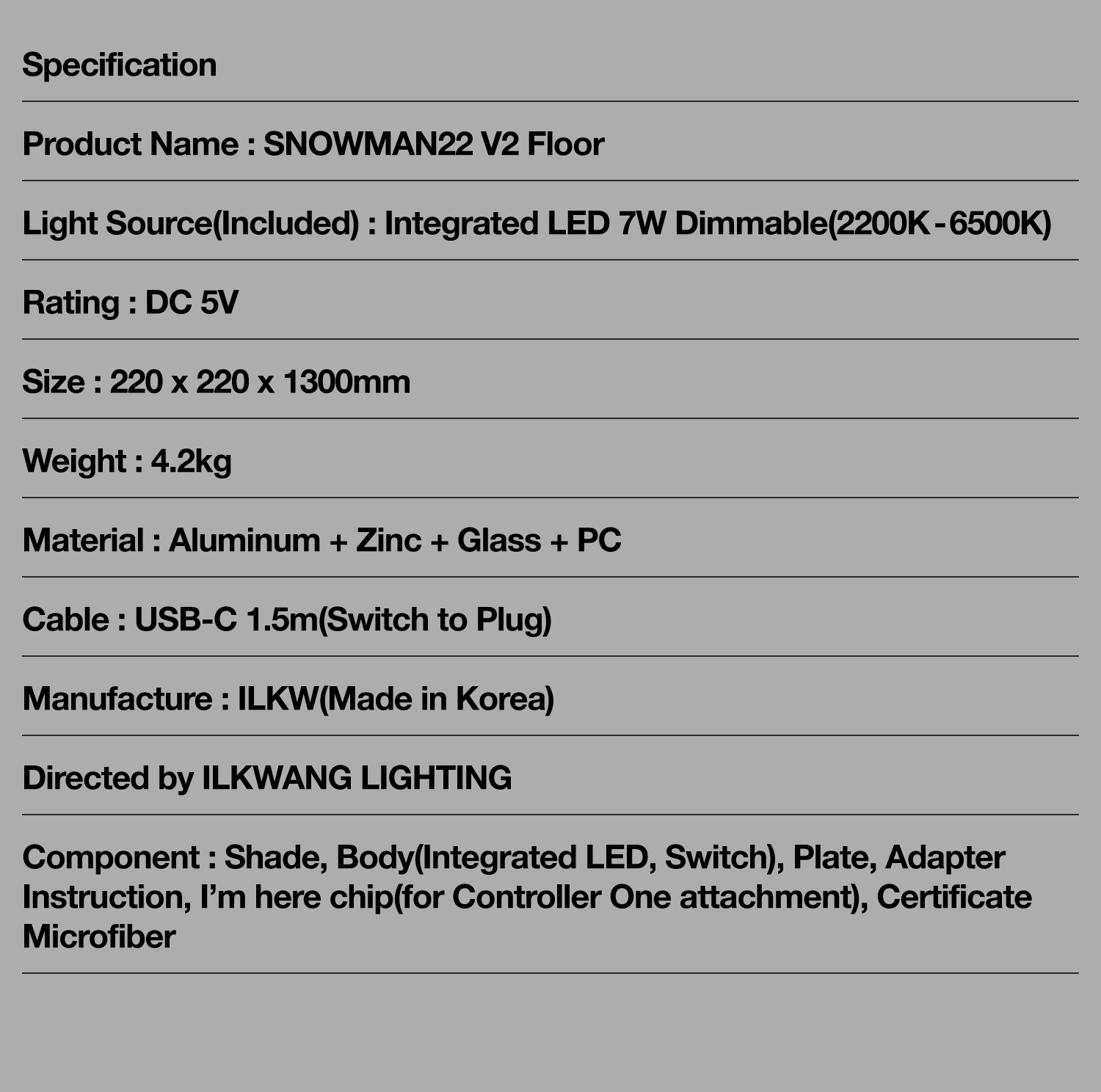 Specification

Product Name : SNOWMAN22 V2 Floor

Light Source(Included) : Integrated LED 7W Dimmable(2200K - 6500K)

Rating : DC 5V

Size : 220 x 220 x 1300mm

Weight : 4.2kg

Material : Aluminum + Zinc + Glass + PC

Cable : USB-C 1.5m(Switch to Plug)

Manufacture : ILKW(Made in Korea)

Directed by ILKWANG LIGHTING

Component : Shade, Body(Integrated LED, Switch), Plate, Adapter Instruction, I'm here chip(for Controller One attachment), Certificate Microfiber